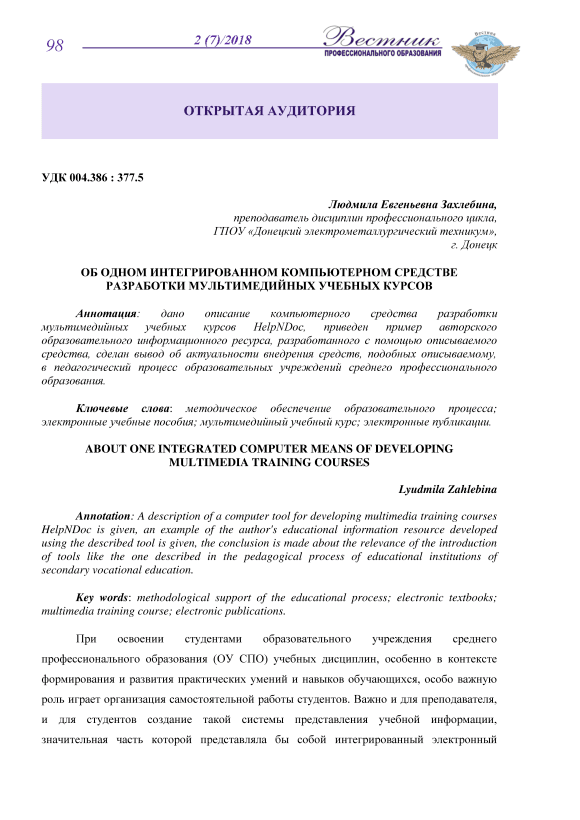 98

2 (7)/2018

Вестник
ПРОФЕССИОНАЛЬНОГО ОБРАЗОВАНИЯ

ОТКРЫТАЯ АУДИТОРИЯ

УДК 004.386 : 377.5

Людмила Евгеньевна Захлебина,
преподаватель дисциплин профессионального цикла,
ГПОУ «Донецкий электрометаллургический техникум»,
г. Донецк

ОБ ОДНОМ ИНТЕГРИРОВАННОМ КОМПЬЮТЕРНОМ СРЕДСТВЕ РАЗРАБОТКИ МУЛЬТИМЕДИЙНЫХ УЧЕБНЫХ КУРСОВ

Аннотация: дано описание компьютерного средства разработки мультимедийных учебных курсов HelpNDoc, приведен пример авторского образовательного информационного ресурса, разработанного с помощью описываемого средства, сделан вывод об актуальности внедрения средств, подобных описываемому, в педагогический процесс образовательных учреждений среднего профессионального образования.

Ключевые слова: методическое обеспечение образовательного процесса; электронные учебные пособия; мультимедийный учебный курс; электронные публикации.

ABOUT ONE INTEGRATED COMPUTER MEANS OF DEVELOPING MULTIMEDIA TRAINING COURSES

Lyudmila Zahlebina

Annotation: A description of a computer tool for developing multimedia training courses HelpNDoc is given, an example of the author's educational information resource developed using the described tool is given, the conclusion is made about the relevance of the introduction of tools like the one described in the pedagogical process of educational institutions of secondary vocational education.

Key words: methodological support of the educational process; electronic textbooks; multimedia training course; electronic publications.

При освоении студентами образовательного учреждения среднего профессионального образования (ОУ СПО) учебных дисциплин, особенно в контексте формирования и развития практических умений и навыков обучающихся, особо важную роль играет организация самостоятельной работы студентов. Важно и для преподавателя, и для студентов создание такой системы представления учебной информации, значительная часть которой представляла бы собой интегрированный электронный